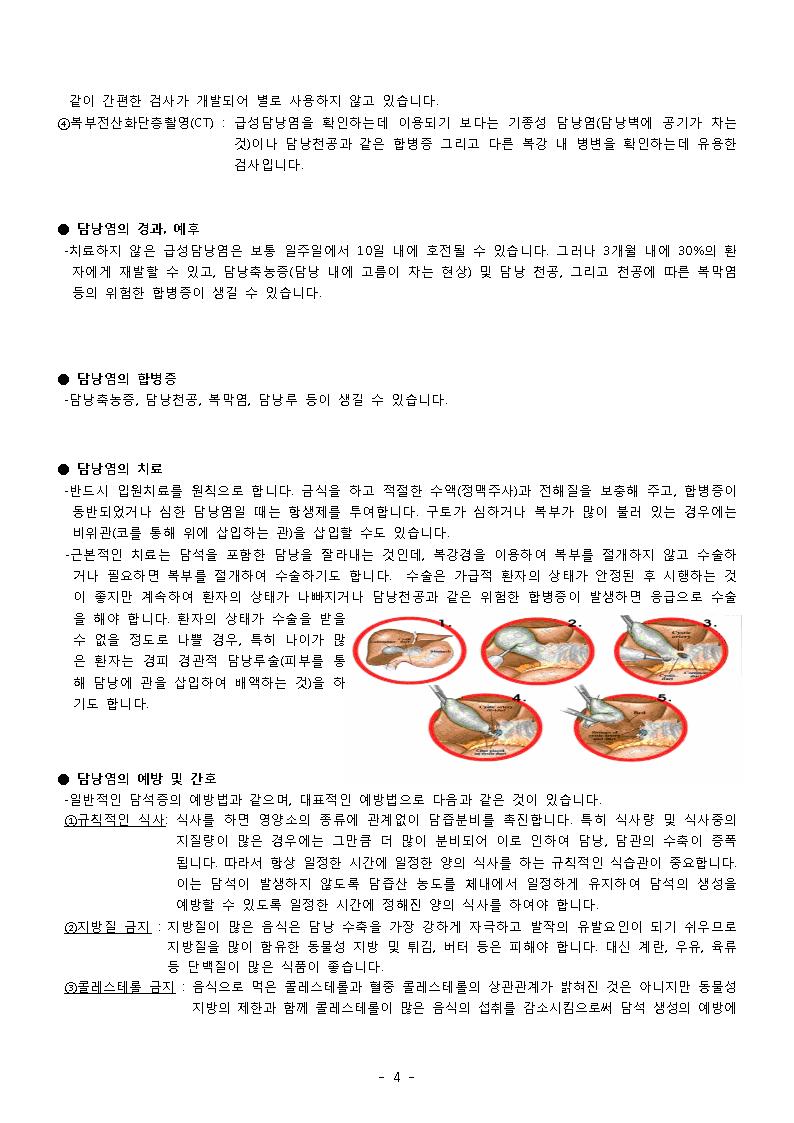 같이 간편한 검사가 개발되어 별로 사용하지 않고 있습니다.
④복부전산화단층촬영(CT) : 급성담낭염을 확인하는데 이용되기 보다는 기종성 담낭염(담낭벽에 공기가 차는 것)이나 담낭천공과 같은 합병증 그리고 다른 복강 내 병변을 확인하는데 유용한 검사입니다.

● 담낭염의 경과, 예후
-치료하지 않은 급성담낭염은 보통 일주일에서 10일 내에 호전될 수 있습니다. 그러나 3개월 내에 30%의 환자에게 재발할 수 있고, 담낭축농증(담낭 내에 고름이 차는 현상) 및 담낭 천공, 그리고 천공에 따른 복막염 등의 위험한 합병증이 생길 수 있습니다.

● 담낭염의 합병증
-담낭축농증, 담낭천공, 복막염, 담낭루 등이 생길 수 있습니다.

● 담낭염의 치료
-반드시 입원치료를 원칙으로 합니다. 금식을 하고 적절한 수액(정맥주사)과 전해질을 보충해 주고, 합병증이 동반되었거나 심한 담낭염일 때는 항생제를 투여합니다. 구토가 심하거나 복부가 많이 불러 있는 경우에는 비위관(코를 통해 위에 삽입하는 관)을 삽입할 수도 있습니다.
-근본적인 치료는 담석을 포함한 담낭을 잘라내는 것인데, 복강경을 이용하여 복부를 절개하지 않고 수술하거나 필요하면 복부를 절개하여 수술하기도 합니다. 수술은 가급적 환자의 상태가 안정된 후 시행하는 것이 좋지만 계속하여 환자의 상태가 나빠지거나 담낭천공과 같은 위험한 합병증이 발생하면 응급으로 수술을 해야 합니다. 환자의 상태가 수술을 받을 수 없을 정도로 나쁠 경우, 특히 나이가 많은 환자는 경피 경관적 담낭루술(피부를 통해 담낭에 관을 삽입하여 배액하는 것)을 하기도 합니다.

1. 2. 3. 4. 5.

● 담낭염의 예방 및 간호
-일반적인 담석증의 예방법과 같으며, 대표적인 예방법으로 다음과 같은 것이 있습니다.
①규칙적인 식사: 식사를 하면 영양소의 종류에 관계없이 담즙분비를 촉진합니다. 특히 식사량 및 식사중의 지질량이 많은 경우에는 그만큼 더 많이 분비되어 이로 인하여 담낭, 담관의 수축이 증폭됩니다. 따라서 항상 일정한 시간에 일정한 양의 식사를 하는 규칙적인 식습관이 중요합니다. 이는 담석이 발생하지 않도록 담즙산 농도를 체내에서 일정하게 유지하여 담석의 생성을 예방할 수 있도록 일정한 시간에 정해진 양의 식사를 하여야 합니다.
②지방질 금지 : 지방질이 많은 음식은 담낭 수축을 가장 강하게 자극하고 발작의 유발요인이 되기 쉬우므로 지방질을 많이 함유한 동물성 지방 및 튀김, 버터 등은 피해야 합니다. 대신 계란, 우유, 육류 등 단백질이 많은 식품이 좋습니다.
③콜레스테롤 금지 : 음식으로 먹은 콜레스테롤과 혈중 콜레스테롤의 상관관계가 밝혀진 것은 아니지만 동물성 지방의 제한과 함께 콜레스테롤이 많은 음식의 섭취를 감소시킴으로써 담석 생성의 예방에

- 4 -